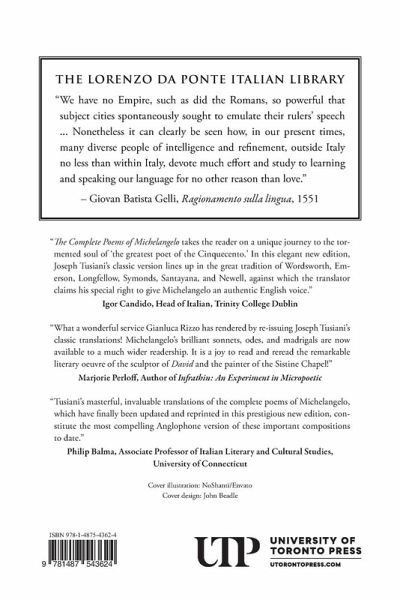 THE LORENZO DA PONTE ITALIAN LIBRARY

"We have no Empire, such as did the Romans, so powerful that subject cities spontaneously sought to emulate their rulers' speech ... Nonetheless it can clearly be seen how, in our present times, many diverse people of intelligence and refinement, outside Italy no less than within Italy, devote much effort and study to learning and speaking our language for no other reason than love."

– Giovan Batista Gelli, Ragionamento sulla lingua, 1551

"The Complete Poems of Michelangelo takes the reader on a unique journey to the tormented soul of 'the greatest poet of the Cinquecento.' In this elegant new edition, Joseph Tusiani's classic version lines up in the great tradition of Wordsworth, Emerson, Longfellow, Symonds, Santayana, and Newell, against which the translator claims his special right to give Michelangelo an authentic English voice."

Igor Candido, Head of Italian, Trinity College Dublin

"What a wonderful service Gianluca Rizzo has rendered by re-issuing Joseph Tusiani's classic translations! Michelangelo's brilliant sonnets, odes, and madrigals are now available to a much wider readership. It is a joy to read and reread the remarkable literary oeuvre of the sculptor of David and the painter of the Sistine Chapel!"

Marjorie Perloff, Author of Infrathin: An Experiment in Micropoetic

"Tusiani's masterful, invaluable translations of the complete poems of Michelangelo, which have finally been updated and reprinted in this prestigious new edition, constitute the most compelling Anglophone version of these important compositions to date."

Philip Balma, Associate Professor of Italian Literary and Cultural Studies, University of Connecticut

Cover illustration: NoShanti/Envato
Cover design: John Beadle

ISBN 978-1-4875-4362-4

9 781487 543624

UTP UNIVERSITY OF TORONTO PRESS
UTORONTOPRESS.COM